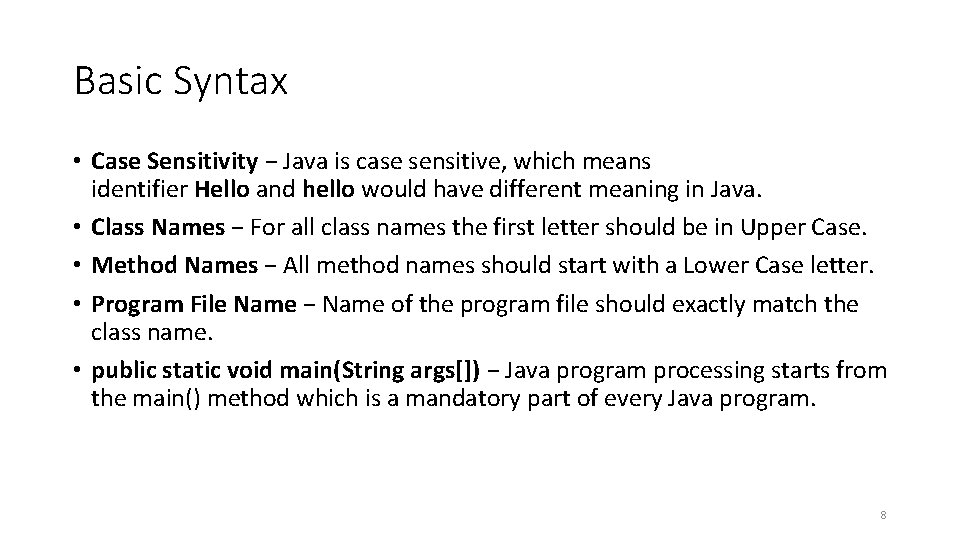 Basic Syntax

• Case Sensitivity − Java is case sensitive, which means identifier Hello and hello would have different meaning in Java.
• Class Names − For all class names the first letter should be in Upper Case.
• Method Names − All method names should start with a Lower Case letter.
• Program File Name − Name of the program file should exactly match the class name.
• public static void main(String args[]) − Java program processing starts from the main() method which is a mandatory part of every Java program.

8